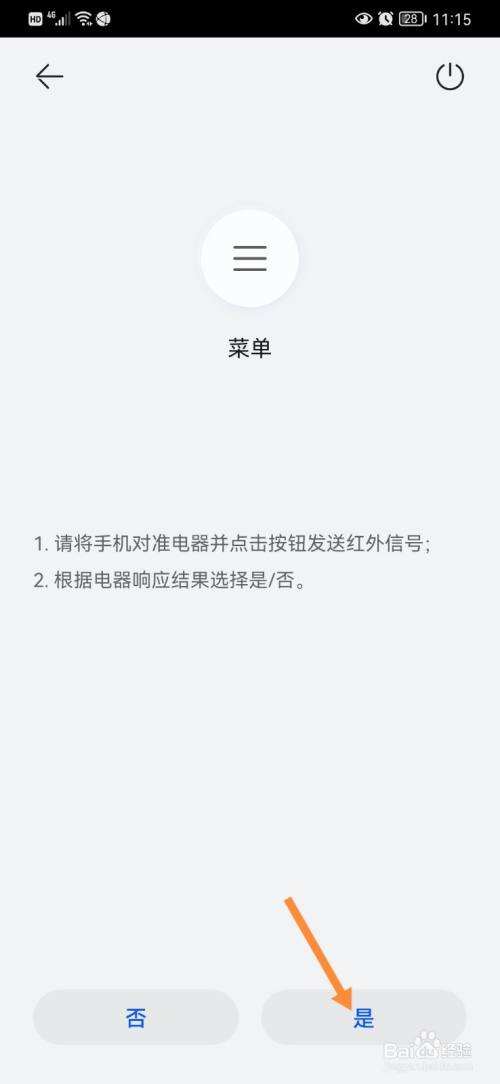 HD 4G 28 11:15

菜单

1. 请将手机对准电器并点击按钮发送红外信号;
2. 根据电器响应结果选择是/否。

否

是

Baidu 经验